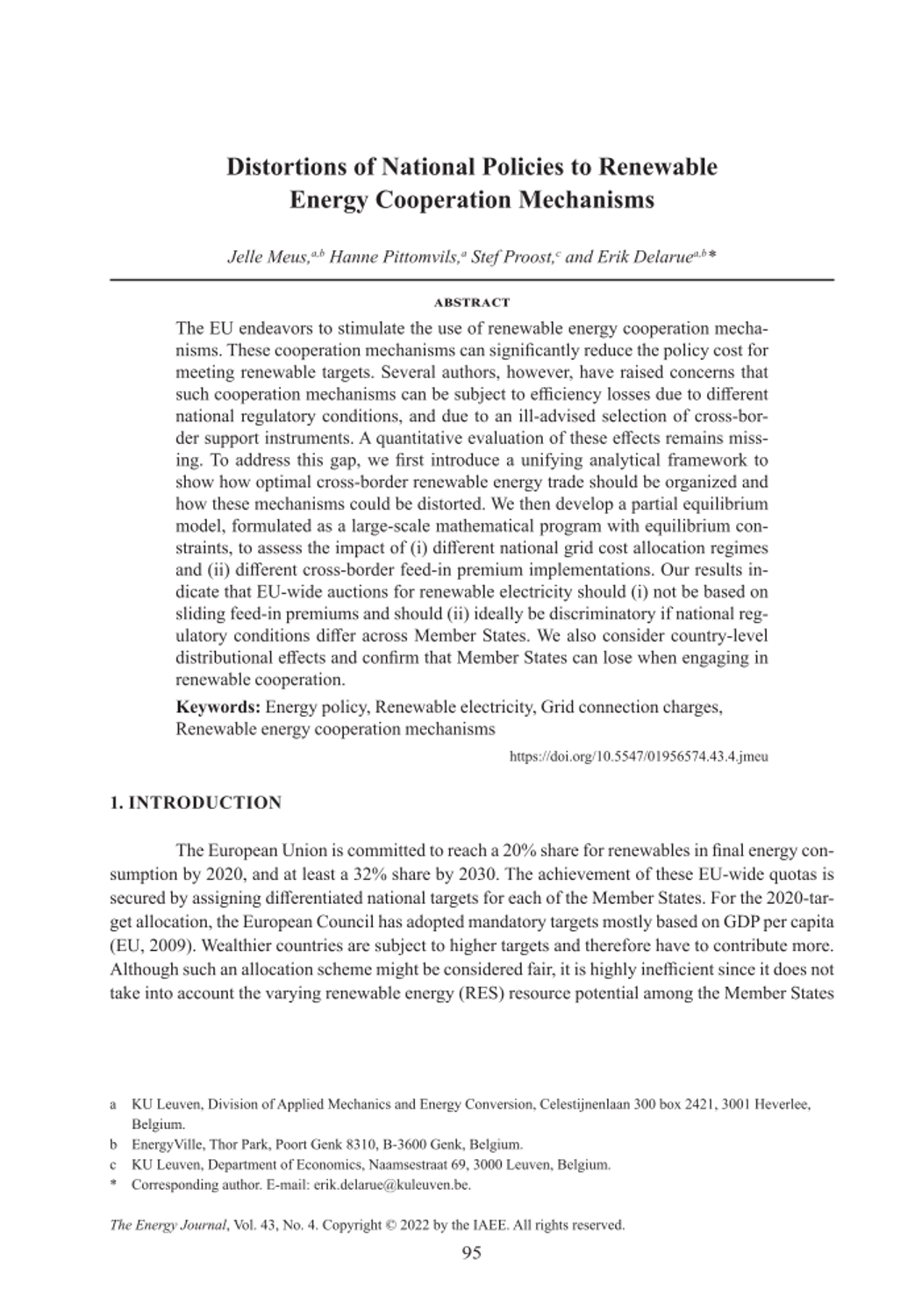 Distortions of National Policies to Renewable Energy Cooperation Mechanisms

Jelle Meus,$^{a,b}$ Hanne Pittomvils,$^{a}$ Stef Proost,$^{c}$ and Erik Delarue$^{a,b}$*

ABSTRACT

The EU endeavors to stimulate the use of renewable energy cooperation mechanisms. These cooperation mechanisms can significantly reduce the policy cost for meeting renewable targets. Several authors, however, have raised concerns that such cooperation mechanisms can be subject to efficiency losses due to different national regulatory conditions, and due to an ill-advised selection of cross-border support instruments. A quantitative evaluation of these effects remains missing. To address this gap, we first introduce a unifying analytical framework to show how optimal cross-border renewable energy trade should be organized and how these mechanisms could be distorted. We then develop a partial equilibrium model, formulated as a large-scale mathematical program with equilibrium constraints, to assess the impact of (i) different national grid cost allocation regimes and (ii) different cross-border feed-in premium implementations. Our results indicate that EU-wide auctions for renewable electricity should (i) not be based on sliding feed-in premiums and should (ii) ideally be discriminatory if national regulatory conditions differ across Member States. We also consider country-level distributional effects and confirm that Member States can lose when engaging in renewable cooperation.

Keywords: Energy policy, Renewable electricity, Grid connection charges, Renewable energy cooperation mechanisms

https://doi.org/10.5547/01956574.43.4.jmeu

1. INTRODUCTION

The European Union is committed to reach a 20% share for renewables in final energy consumption by 2020, and at least a 32% share by 2030. The achievement of these EU-wide quotas is secured by assigning differentiated national targets for each of the Member States. For the 2020-target allocation, the European Council has adopted mandatory targets mostly based on GDP per capita (EU, 2009). Wealthier countries are subject to higher targets and therefore have to contribute more. Although such an allocation scheme might be considered fair, it is highly inefficient since it does not take into account the varying renewable energy (RES) resource potential among the Member States

a KU Leuven, Division of Applied Mechanics and Energy Conversion, Celestijnenlaan 300 box 2421, 3001 Heverlee, Belgium.
b EnergyVille, Thor Park, Poort Genk 8310, B-3600 Genk, Belgium.
c KU Leuven, Department of Economics, Naamsestraat 69, 3000 Leuven, Belgium.
* Corresponding author. E-mail: erik.delarue@kuleuven.be.

The Energy Journal, Vol. 43, No. 4. Copyright © 2022 by the IAEE. All rights reserved.

95